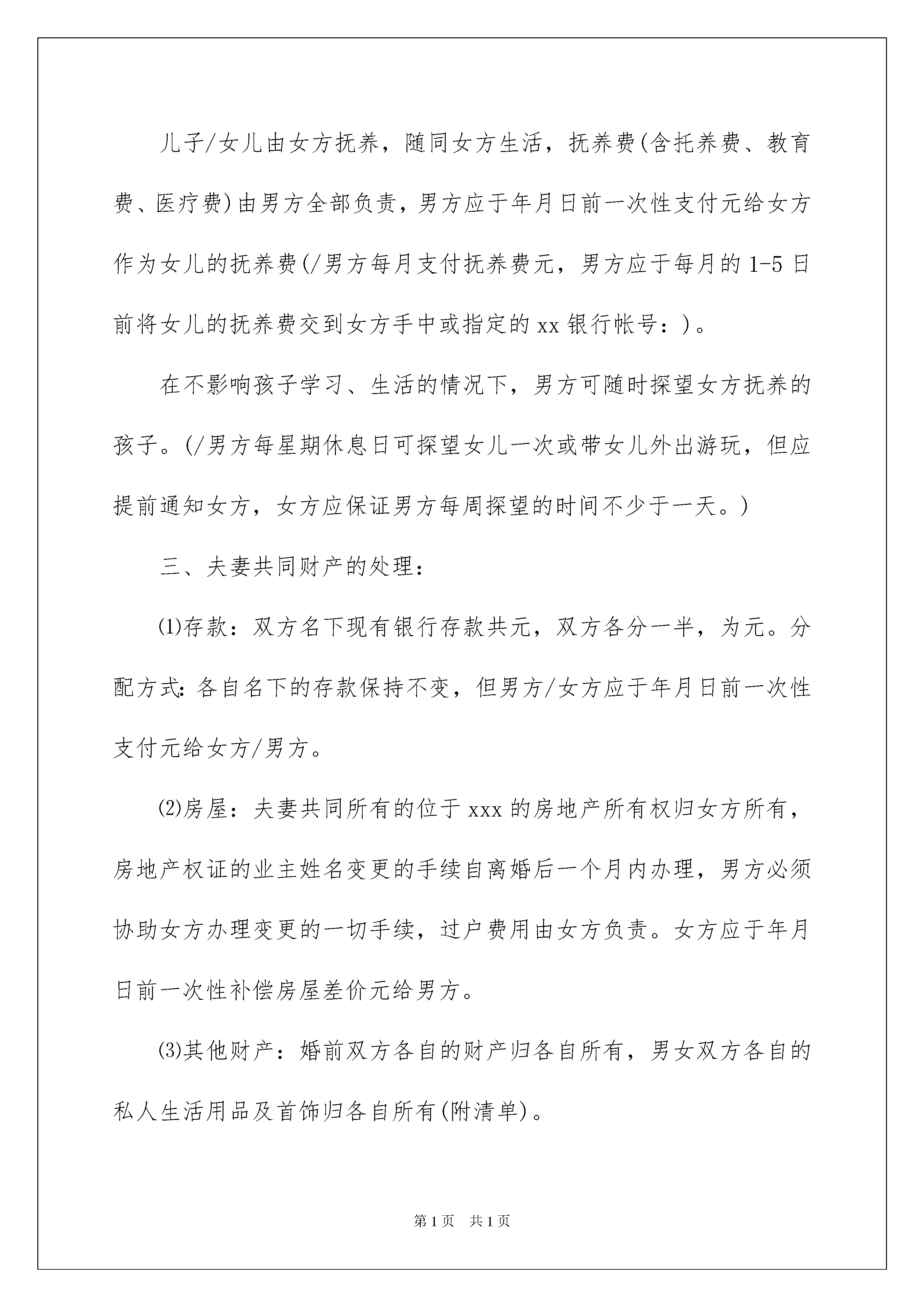 儿子/女儿由女方抚养，随同女方生活，抚养费(含托养费、教育费、医疗费)由男方全部负责，男方应于年月日前一次性支付元给女方作为女儿的抚养费(/男方每月支付抚养费元，男方应于每月的1-5日前将女儿的抚养费交到女方手中或指定的xx银行帐号：)。

在不影响孩子学习、生活的情况下，男方可随时探望女方抚养的孩子。(/男方每星期休息日可探望女儿一次或带女儿外出游玩，但应提前通知女方，女方应保证男方每周探望的时间不少于一天。)

三、夫妻共同财产的处理：

⑴存款：双方名下现有银行存款共元，双方各分一半，为元。分配方式：各自名下的存款保持不变，但男方/女方应于年月日前一次性支付元给女方/男方。

⑵房屋：夫妻共同所有的位于xxx的房地产所有权归女方所有，房地产权证的业主姓名变更的手续自离婚后一个月内办理，男方必须协助女方办理变更的一切手续，过户费用由女方负责。女方应于年月日前一次性补偿房屋差价元给男方。

⑶其他财产：婚前双方各自的财产归各自所有，男女双方各自的私人生活用品及首饰归各自所有(附清单)。

第1页 共1页